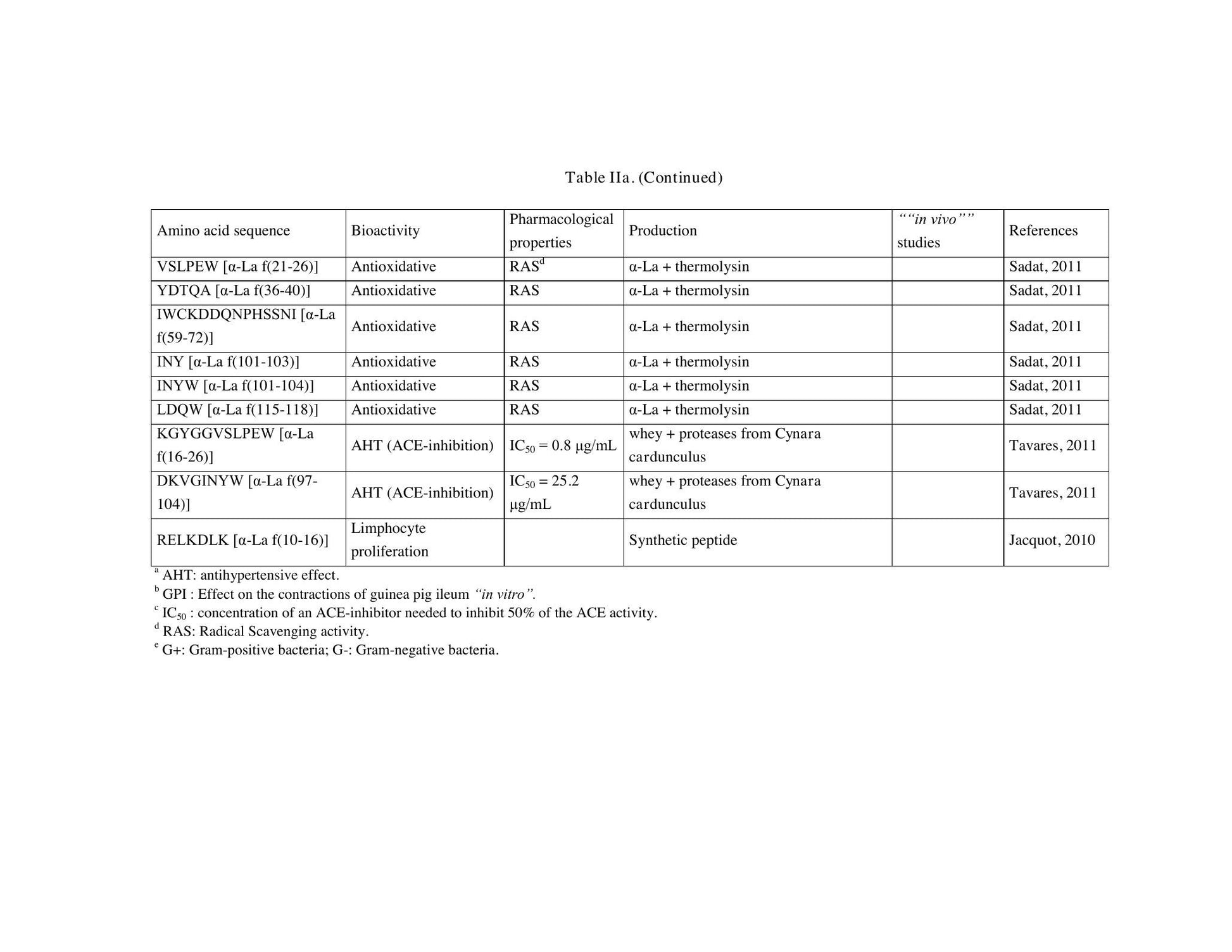 Table IIa. (Continued)

| Amino acid sequence | Bioactivity | Pharmacological properties | Production | ""in vivo"" studies | References |
|---|---|---|---|---|---|
| VSLPEW [α-La f(21-26)] | Antioxidative | RAS$^{d}$ | α-La + thermolysin | | Sadat, 2011 |
| YDTQA [α-La f(36-40)] | Antioxidative | RAS | α-La + thermolysin | | Sadat, 2011 |
| IWCKDDQNPHSSNI [α-La f(59-72)] | Antioxidative | RAS | α-La + thermolysin | | Sadat, 2011 |
| INY [α-La f(101-103)] | Antioxidative | RAS | α-La + thermolysin | | Sadat, 2011 |
| INYW [α-La f(101-104)] | Antioxidative | RAS | α-La + thermolysin | | Sadat, 2011 |
| LDQW [α-La f(115-118)] | Antioxidative | RAS | α-La + thermolysin | | Sadat, 2011 |
| KGYGGVSLPEW [α-La f(16-26)] | AHT (ACE-inhibition) | $IC_{50}$ = 0.8 μg/mL | whey + proteases from Cynara cardunculus | | Tavares, 2011 |
| DKVGINYW [α-La f(97-104)] | AHT (ACE-inhibition) | $IC_{50}$ = 25.2 μg/mL | whey + proteases from Cynara cardunculus | | Tavares, 2011 |
| RELKDLK [α-La f(10-16)] | Limphocyte proliferation | | Synthetic peptide | | Jacquot, 2010 |

$^{a}$ AHT: antihypertensive effect.
$^{b}$ GPI : Effect on the contractions of guinea pig ileum "in vitro".
$^{c}$ $IC_{50}$ : concentration of an ACE-inhibitor needed to inhibit 50% of the ACE activity.
$^{d}$ RAS: Radical Scavenging activity.
$^{e}$ G+: Gram-positive bacteria; G-: Gram-negative bacteria.